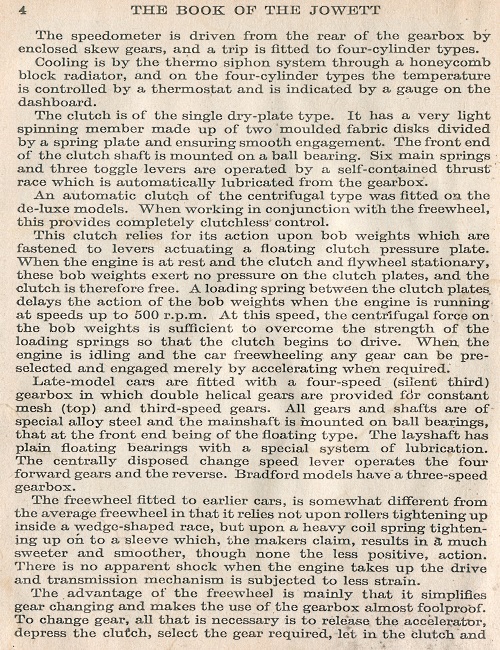 4 THE BOOK OF THE JOWETT

The speedometer is driven from the rear of the gearbox by enclosed skew gears, and a trip is fitted to four-cylinder types.

Cooling is by the thermo siphon system through a honeycomb block radiator, and on the four-cylinder types the temperature is controlled by a thermostat and is indicated by a gauge on the dashboard.

The clutch is of the single dry-plate type. It has a very light spinning member made up of two moulded fabric disks divided by a spring plate and ensuring smooth engagement. The front end of the clutch shaft is mounted on a ball bearing. Six main springs and three toggle levers are operated by a self-contained thrust race which is automatically lubricated from the gearbox.

An automatic clutch of the centrifugal type was fitted on the de-luxe models. When working in conjunction with the freewheel, this provides completely clutchless control.

This clutch relies for its action upon bob weights which are fastened to levers actuating a floating clutch pressure plate. When the engine is at rest and the clutch and flywheel stationary, these bob weights exert no pressure on the clutch plates, and the clutch is therefore free. A loading spring between the clutch plates delays the action of the bob weights when the engine is running at speeds up to 500 r.p.m. At this speed, the centrifugal force on the bob weights is sufficient to overcome the strength of the loading springs so that the clutch begins to drive. When the engine is idling and the car freewheeling any gear can be preselected and engaged merely by accelerating when required.

Late-model cars are fitted with a four-speed (silent third) gearbox in which double helical gears are provided for constant mesh (top) and third-speed gears. All gears and shafts are of special alloy steel and the mainshaft is mounted on ball bearings, that at the front end being of the floating type. The layshaft has plain floating bearings with a special system of lubrication. The centrally disposed change speed lever operates the four forward gears and the reverse. Bradford models have a three-speed gearbox.

The freewheel fitted to earlier cars, is somewhat different from the average freewheel in that it relies not upon rollers tightening up inside a wedge-shaped race, but upon a heavy coil spring tightening up on to a sleeve which, the makers claim, results in a much sweeter and smoother, though none the less positive, action. There is no apparent shock when the engine takes up the drive and transmission mechanism is subjected to less strain.

The advantage of the freewheel is mainly that it simplifies gear changing and makes the use of the gearbox almost foolproof. To change gear, all that is necessary is to release the accelerator, depress the clutch, select the gear required, let in the clutch and